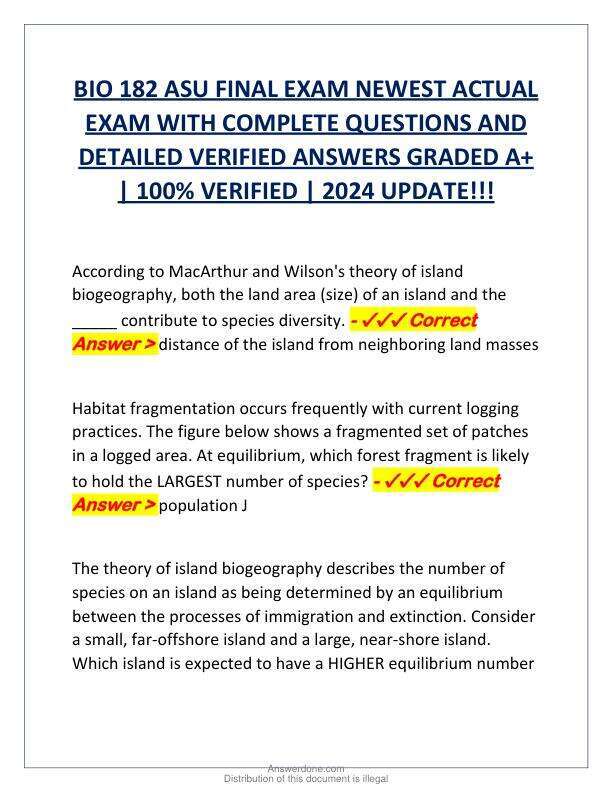 BIO 182 ASU FINAL EXAM NEWEST ACTUAL EXAM WITH COMPLETE QUESTIONS AND DETAILED VERIFIED ANSWERS GRADED A+ | 100% VERIFIED | 2024 UPDATE!!!

According to MacArthur and Wilson's theory of island biogeography, both the land area (size) of an island and the _____ contribute to species diversity. - ✓✓✓ Correct Answer > distance of the island from neighboring land masses

Habitat fragmentation occurs frequently with current logging practices. The figure below shows a fragmented set of patches in a logged area. At equilibrium, which forest fragment is likely to hold the LARGEST number of species? - ✓✓✓ Correct Answer > population J

The theory of island biogeography describes the number of species on an island as being determined by an equilibrium between the processes of immigration and extinction. Consider a small, far-offshore island and a large, near-shore island. Which island is expected to have a HIGHER equilibrium number

Answerdone.com
Distribution of this document is illegal